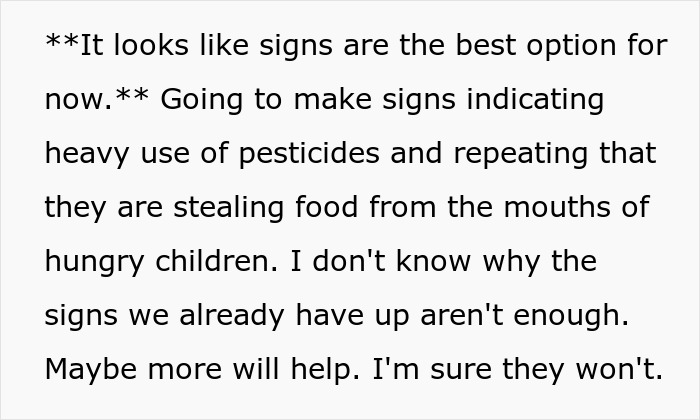 **It looks like signs are the best option for now.** Going to make signs indicating heavy use of pesticides and repeating that they are stealing food from the mouths of hungry children. I don't know why the signs we already have up aren't enough. Maybe more will help. I'm sure they won't.